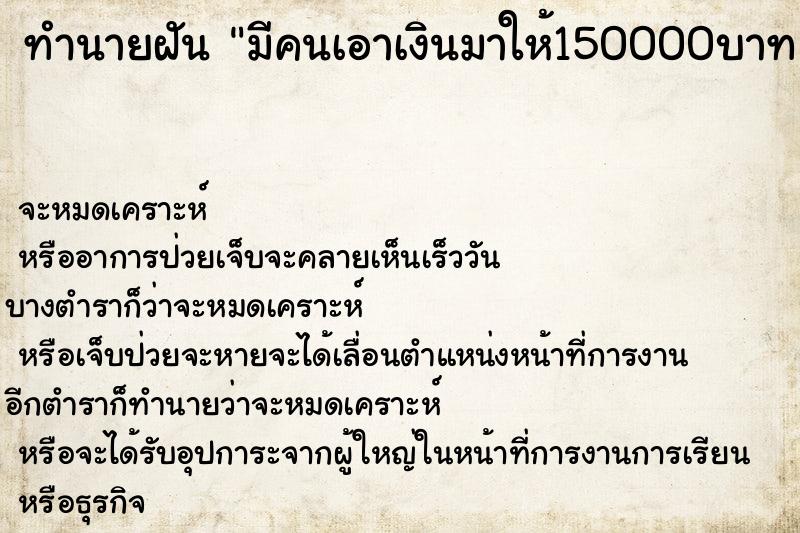 ทำนายฝัน "มีคนเอาเงินมาให้150000บาท

จะหมดเคราะห์
หรืออาการป่วยเจ็บจะคลายเห็นเร็ววัน
บางตำราก็ว่าจะหมดเคราะห์
หรือเจ็บป่วยจะหายจะได้เลื่อนตำแหน่งหน้าที่การงาน
อีกตำราก็ทำนายว่าจะหมดเคราะห์
หรือจะได้รับอุปการะจากผู้ใหญ่ในหน้าที่การงานการเรียน
หรือธุรกิจ